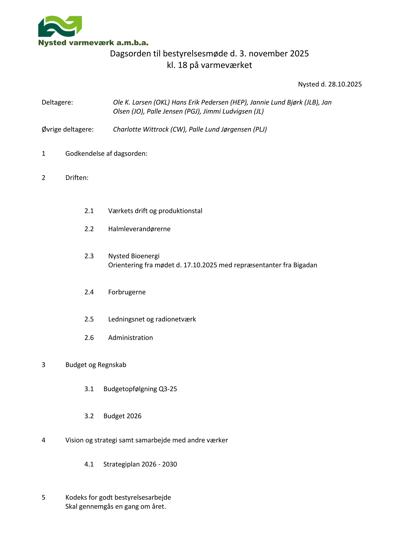 Nysted varmeværk a.m.b.a.

Dagsorden til bestyrelsesmøde d. 3. november 2025
kl. 18 på varmeværket

Nysted d. 28.10.2025

Deltagere: Ole K. Larsen (OKL) Hans Erik Pedersen (HEP), Jannie Lund Bjørk (JLB), Jan Olsen (JO), Palle Jensen (PGJ), Jimmi Ludvigsen (JL)

Øvrige deltagere: Charlotte Wittrock (CW), Palle Lund Jørgensen (PLJ)

1 Godkendelse af dagsorden:

2 Driften:

2.1 Værkets drift og produktionstal

2.2 Halmleverandørerne

2.3 Nysted Bioenergi
Orientering fra mødet d. 17.10.2025 med repræsentanter fra Bigadan

2.4 Forbrugerne

2.5 Ledningsnet og radionetværk

2.6 Administration

3 Budget og Regnskab

3.1 Budgetopfølgning Q3-25

3.2 Budget 2026

4 Vision og strategi samt samarbejde med andre værker

4.1 Strategiplan 2026 - 2030

5 Kodeks for godt bestyrelsesarbejde
Skal gennemgås en gang om året.